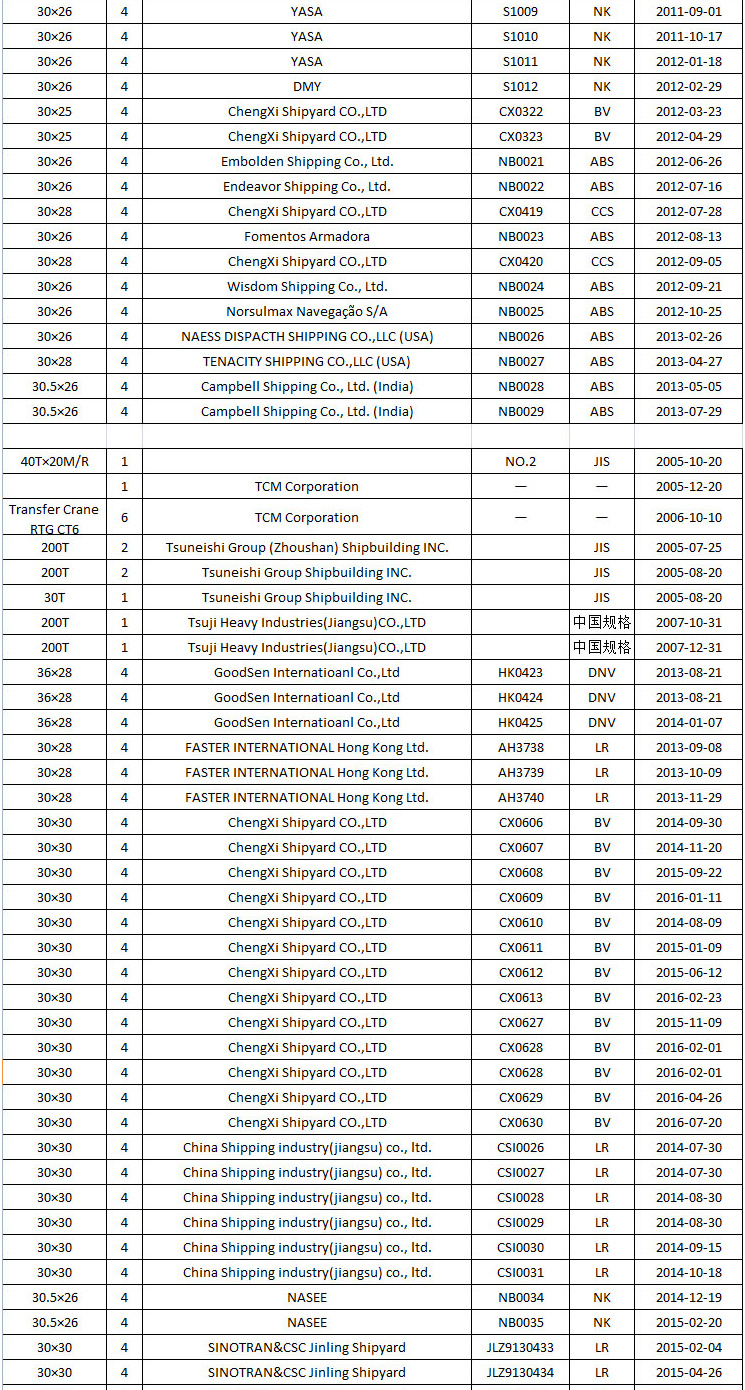 | | | | | | |
|---|---|---|---|---|---|
| 30×26 | 4 | YASA | S1009 | NK | 2011-09-01 |
| 30×26 | 4 | YASA | S1010 | NK | 2011-10-17 |
| 30×26 | 4 | YASA | S1011 | NK | 2012-01-18 |
| 30×26 | 4 | DMY | S1012 | NK | 2012-02-29 |
| 30×25 | 4 | ChengXi Shipyard CO.,LTD | CX0322 | BV | 2012-03-23 |
| 30×25 | 4 | ChengXi Shipyard CO.,LTD | CX0323 | BV | 2012-04-29 |
| 30×26 | 4 | Embolden Shipping Co., Ltd. | NB0021 | ABS | 2012-06-26 |
| 30×26 | 4 | Endeavor Shipping Co., Ltd. | NB0022 | ABS | 2012-07-16 |
| 30×28 | 4 | ChengXi Shipyard CO.,LTD | CX0419 | CCS | 2012-07-28 |
| 30×26 | 4 | Fomentos Armadora | NB0023 | ABS | 2012-08-13 |
| 30×28 | 4 | ChengXi Shipyard CO.,LTD | CX0420 | CCS | 2012-09-05 |
| 30×26 | 4 | Wisdom Shipping Co., Ltd. | NB0024 | ABS | 2012-09-21 |
| 30×26 | 4 | Norsulmax Navegação S/A | NB0025 | ABS | 2012-10-25 |
| 30×26 | 4 | NAESS DISPACTH SHIPPING CO.,LLC (USA) | NB0026 | ABS | 2013-02-26 |
| 30×28 | 4 | TENACITY SHIPPING CO.,LLC (USA) | NB0027 | ABS | 2013-04-27 |
| 30.5×26 | 4 | Campbell Shipping Co., Ltd. (India) | NB0028 | ABS | 2013-05-05 |
| 30.5×26 | 4 | Campbell Shipping Co., Ltd. (India) | NB0029 | ABS | 2013-07-29 |
| | | | | | |
| 40T×20M/R | 1 | | NO.2 | JIS | 2005-10-20 |
| | 1 | TCM Corporation | — | — | 2005-12-20 |
| Transfer Crane RTG CT6 | 6 | TCM Corporation | — | — | 2006-10-10 |
| 200T | 2 | Tsuneishi Group (Zhoushan) Shipbuilding INC. | | JIS | 2005-07-25 |
| 200T | 2 | Tsuneishi Group Shipbuilding INC. | | JIS | 2005-08-20 |
| 30T | 1 | Tsuneishi Group Shipbuilding INC. | | JIS | 2005-08-20 |
| 200T | 1 | Tsuji Heavy Industries(Jiangsu)CO.,LTD | | 中国规格 | 2007-10-31 |
| 200T | 1 | Tsuji Heavy Industries(Jiangsu)CO.,LTD | | 中国规格 | 2007-12-31 |
| 36×28 | 4 | GoodSen Internatioanl Co.,Ltd | HK0423 | DNV | 2013-08-21 |
| 36×28 | 4 | GoodSen Internatioanl Co.,Ltd | HK0424 | DNV | 2013-08-21 |
| 36×28 | 4 | GoodSen Internatioanl Co.,Ltd | HK0425 | DNV | 2014-01-07 |
| 30×28 | 4 | FASTER INTERNATIONAL Hong Kong Ltd. | AH3738 | LR | 2013-09-08 |
| 30×28 | 4 | FASTER INTERNATIONAL Hong Kong Ltd. | AH3739 | LR | 2013-10-09 |
| 30×28 | 4 | FASTER INTERNATIONAL Hong Kong Ltd. | AH3740 | LR | 2013-11-29 |
| 30×30 | 4 | ChengXi Shipyard CO.,LTD | CX0606 | BV | 2014-09-30 |
| 30×30 | 4 | ChengXi Shipyard CO.,LTD | CX0607 | BV | 2014-11-20 |
| 30×30 | 4 | ChengXi Shipyard CO.,LTD | CX0608 | BV | 2015-09-22 |
| 30×30 | 4 | ChengXi Shipyard CO.,LTD | CX0609 | BV | 2016-01-11 |
| 30×30 | 4 | ChengXi Shipyard CO.,LTD | CX0610 | BV | 2014-08-09 |
| 30×30 | 4 | ChengXi Shipyard CO.,LTD | CX0611 | BV | 2015-01-09 |
| 30×30 | 4 | ChengXi Shipyard CO.,LTD | CX0612 | BV | 2015-06-12 |
| 30×30 | 4 | ChengXi Shipyard CO.,LTD | CX0613 | BV | 2016-02-23 |
| 30×30 | 4 | ChengXi Shipyard CO.,LTD | CX0627 | BV | 2015-11-09 |
| 30×30 | 4 | ChengXi Shipyard CO.,LTD | CX0628 | BV | 2016-02-01 |
| 30×30 | 4 | ChengXi Shipyard CO.,LTD | CX0628 | BV | 2016-02-01 |
| 30×30 | 4 | ChengXi Shipyard CO.,LTD | CX0629 | BV | 2016-04-26 |
| 30×30 | 4 | ChengXi Shipyard CO.,LTD | CX0630 | BV | 2016-07-20 |
| 30×30 | 4 | China Shipping industry(jiangsu) co., ltd. | CSI0026 | LR | 2014-07-30 |
| 30×30 | 4 | China Shipping industry(jiangsu) co., ltd. | CSI0027 | LR | 2014-07-30 |
| 30×30 | 4 | China Shipping industry(jiangsu) co., ltd. | CSI0028 | LR | 2014-08-30 |
| 30×30 | 4 | China Shipping industry(jiangsu) co., ltd. | CSI0029 | LR | 2014-08-30 |
| 30×30 | 4 | China Shipping industry(jiangsu) co., ltd. | CSI0030 | LR | 2014-09-15 |
| 30×30 | 4 | China Shipping industry(jiangsu) co., ltd. | CSI0031 | LR | 2014-10-18 |
| 30.5×26 | 4 | NASEE | NB0034 | NK | 2014-12-19 |
| 30.5×26 | 4 | NASEE | NB0035 | NK | 2015-02-20 |
| 30×30 | 4 | SINOTRAN&CSC Jinling Shipyard | JLZ9130433 | LR | 2015-02-04 |
| 30×30 | 4 | SINOTRAN&CSC Jinling Shipyard | JLZ9130434 | LR | 2015-04-26 |